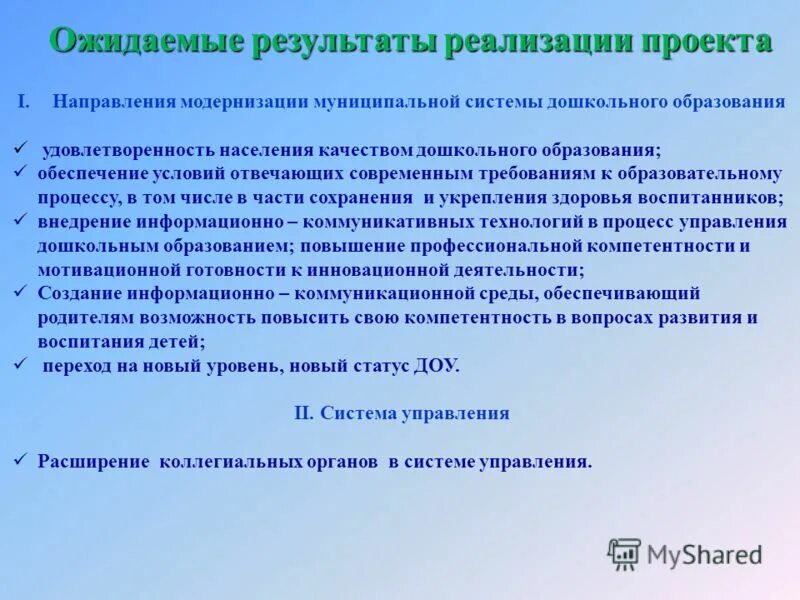 Ожидаемые результаты реализации проекта

I. Направления модернизации муниципальной системы дошкольного образования

✓ удовлетворенность населения качеством дошкольного образования;
✓ обеспечение условий отвечающих современным требованиям к образовательному процессу, в том числе в части сохранения и укрепления здоровья воспитанников;
✓ внедрение информационно – коммуникативных технологий в процесс управления дошкольным образованием; повышение профессиональной компетентности и мотивационной готовности к инновационной деятельности;
✓ Создание информационно – коммуникационной среды, обеспечивающий родителям возможность повысить свою компетентность в вопросах развития и воспитания детей;
✓ переход на новый уровень, новый статус ДОУ.

II. Система управления

✓ Расширение коллегиальных органов в системе управления.

MyShared